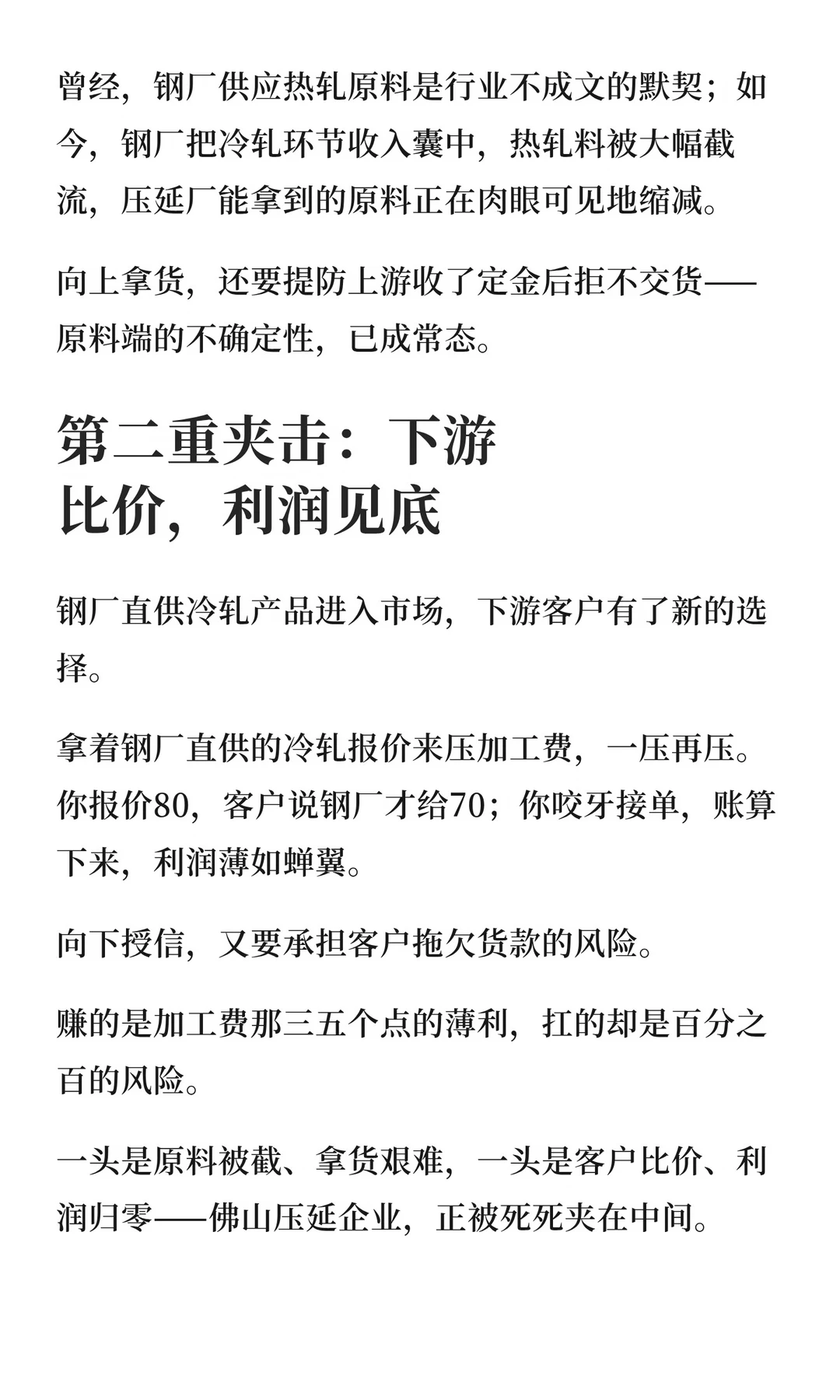 曾经，钢厂供应热轧原料是行业不成文的默契；如今，钢厂把冷轧环节收入囊中，热轧料被大幅截流，压延厂能拿到的原料正在肉眼可见地缩减。

向上拿货，还要提防上游收了定金后拒不交货——原料端的不确定性，已成常态。

第二重夹击：下游比价，利润见底

钢厂直供冷轧产品进入市场，下游客户有了新的选择。

拿着钢厂直供的冷轧报价来压加工费，一压再压。你报价80，客户说钢厂才给70；你咬牙接单，账算下来，利润薄如蝉翼。

向下授信，又要承担客户拖欠货款的风险。

赚的是加工费那三五个点的薄利，扛的却是百分之百的风险。

一头是原料被截、拿货艰难，一头是客户比价、利润归零——佛山压延企业，正被死死夹在中间。